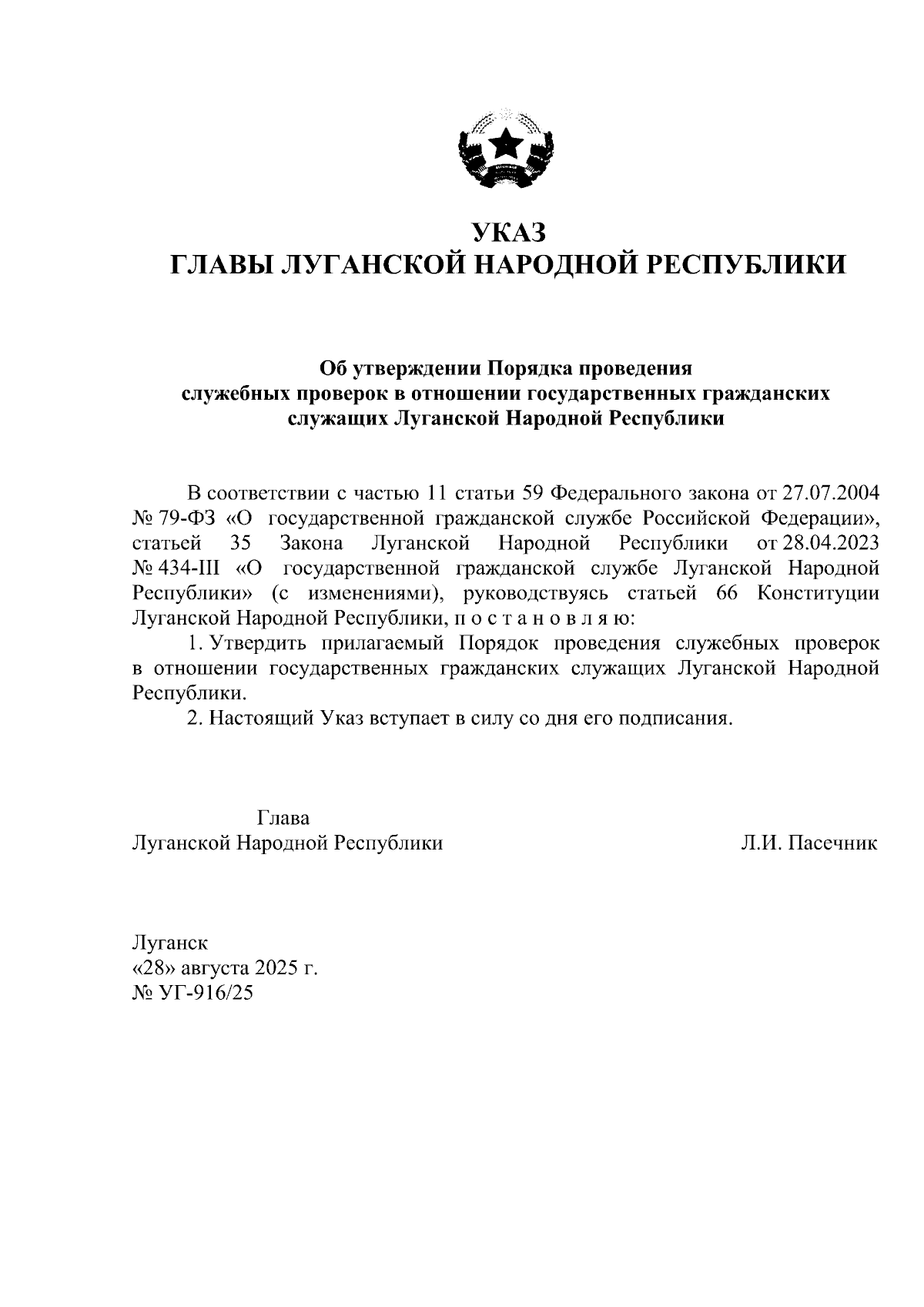 УКАЗ
ГЛАВЫ ЛУГАНСКОЙ НАРОДНОЙ РЕСПУБЛИКИ

Об утверждении Порядка проведения служебных проверок в отношении государственных гражданских служащих Луганской Народной Республики

В соответствии с частью 11 статьи 59 Федерального закона от 27.07.2004 № 79-ФЗ «О государственной гражданской службе Российской Федерации», статьей 35 Закона Луганской Народной Республики от 28.04.2023 № 434-III «О государственной гражданской службе Луганской Народной Республики» (с изменениями), руководствуясь статьей 66 Конституции Луганской Народной Республики, п о с т а н о в л я ю:

1. Утвердить прилагаемый Порядок проведения служебных проверок в отношении государственных гражданских служащих Луганской Народной Республики.

2. Настоящий Указ вступает в силу со дня его подписания.

Глава
Луганской Народной Республики Л.И. Пасечник

Луганск
«28» августа 2025 г.
№ УГ-916/25